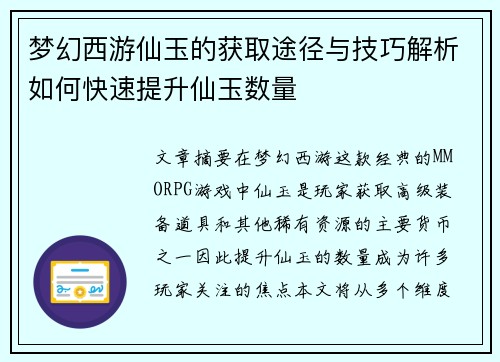 梦幻西游仙玉的获取途径与技巧解析如何快速提升仙玉数量

文章摘要在梦幻西游这款经典的MMORPG游戏中仙玉是玩家获取高级装备道具和其他稀有资源的主要货币之一因此提升仙玉的数量成为许多玩家关注的焦点本文将从多个维度